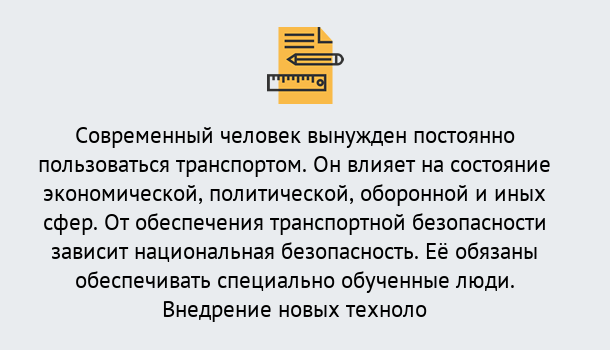 Современный человек вынужден постоянно пользоваться транспортом. Он влияет на состояние экономической, политической, оборонной и иных сфер. От обеспечения транспортной безопасности зависит национальная безопасность. Её обязаны обеспечивать специально обученные люди. Внедрение новых техноло